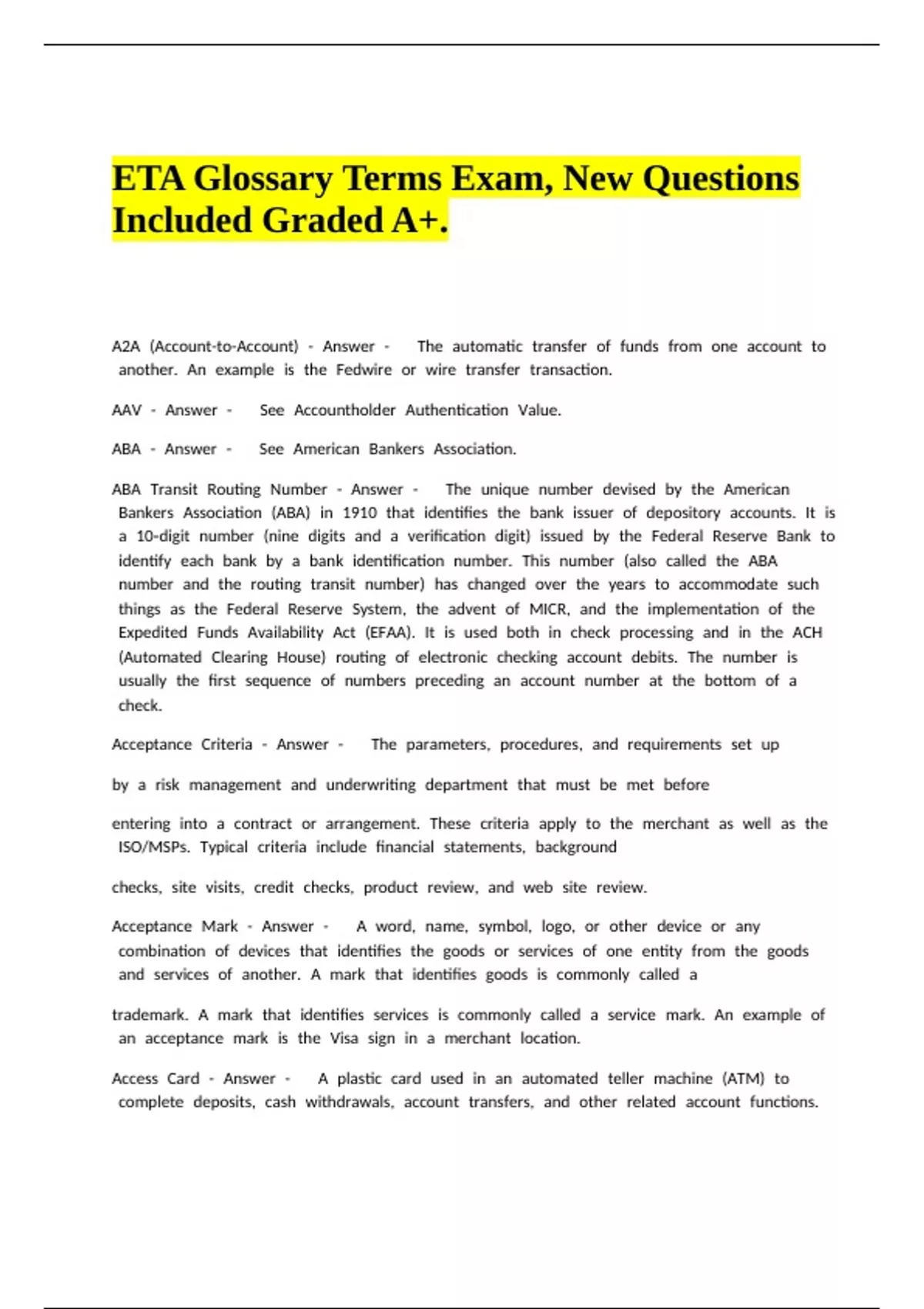 ETA Glossary Terms Exam, New Questions Included Graded A+.

A2A (Account-to-Account) - Answer - The automatic transfer of funds from one account to another. An example is the Fedwire or wire transfer transaction.

AAV - Answer - See Accountholder Authentication Value.

ABA - Answer - See American Bankers Association.

ABA Transit Routing Number - Answer - The unique number devised by the American Bankers Association (ABA) in 1910 that identifies the bank issuer of depository accounts. It is a 10-digit number (nine digits and a verification digit) issued by the Federal Reserve Bank to identify each bank by a bank identification number. This number (also called the ABA number and the routing transit number) has changed over the years to accommodate such things as the Federal Reserve System, the advent of MICR, and the implementation of the Expedited Funds Availability Act (EFAA). It is used both in check processing and in the ACH (Automated Clearing House) routing of electronic checking account debits. The number is usually the first sequence of numbers preceding an account number at the bottom of a check.

Acceptance Criteria - Answer - The parameters, procedures, and requirements set up

by a risk management and underwriting department that must be met before

entering into a contract or arrangement. These criteria apply to the merchant as well as the ISO/MSPs. Typical criteria include financial statements, background

checks, site visits, credit checks, product review, and web site review.

Acceptance Mark - Answer - A word, name, symbol, logo, or other device or any combination of devices that identifies the goods or services of one entity from the goods and services of another. A mark that identifies goods is commonly called a

trademark. A mark that identifies services is commonly called a service mark. An example of an acceptance mark is the Visa sign in a merchant location.

Access Card - Answer - A plastic card used in an automated teller machine (ATM) to complete deposits, cash withdrawals, account transfers, and other related account functions.